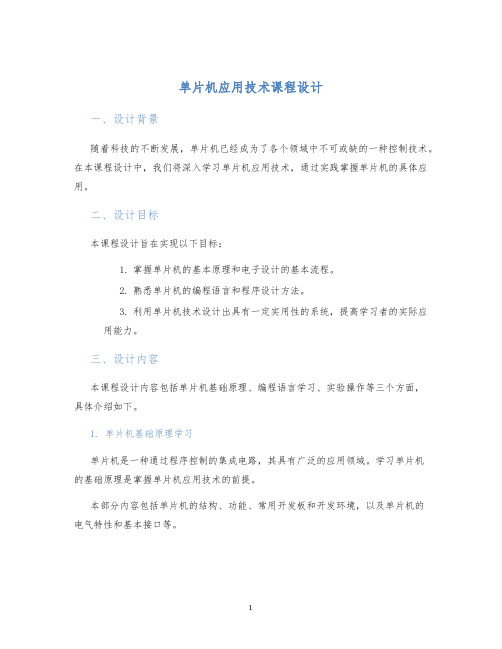 单片机应用技术课程设计

一、设计背景

随着科技的不断发展，单片机已经成为了各个领域中不可或缺的一种控制技术。在本课程设计中，我们将深入学习单片机应用技术，通过实践掌握单片机的具体应用。

二、设计目标

本课程设计旨在实现以下目标：

1. 掌握单片机的基本原理和电子设计的基本流程。

2. 熟悉单片机的编程语言和程序设计方法。

3. 利用单片机技术设计出具有一定实用性的系统，提高学习者的实际应用能力。

三、设计内容

本课程设计内容包括单片机基础原理、编程语言学习、实验操作等三个方面，具体介绍如下。

1. 单片机基础原理学习

单片机是一种通过程序控制的集成电路，其具有广泛的应用领域。学习单片机的基础原理是掌握单片机应用技术的前提。

本部分内容包括单片机的结构、功能、常用开发板和开发环境，以及单片机的电气特性和基本接口等。

1